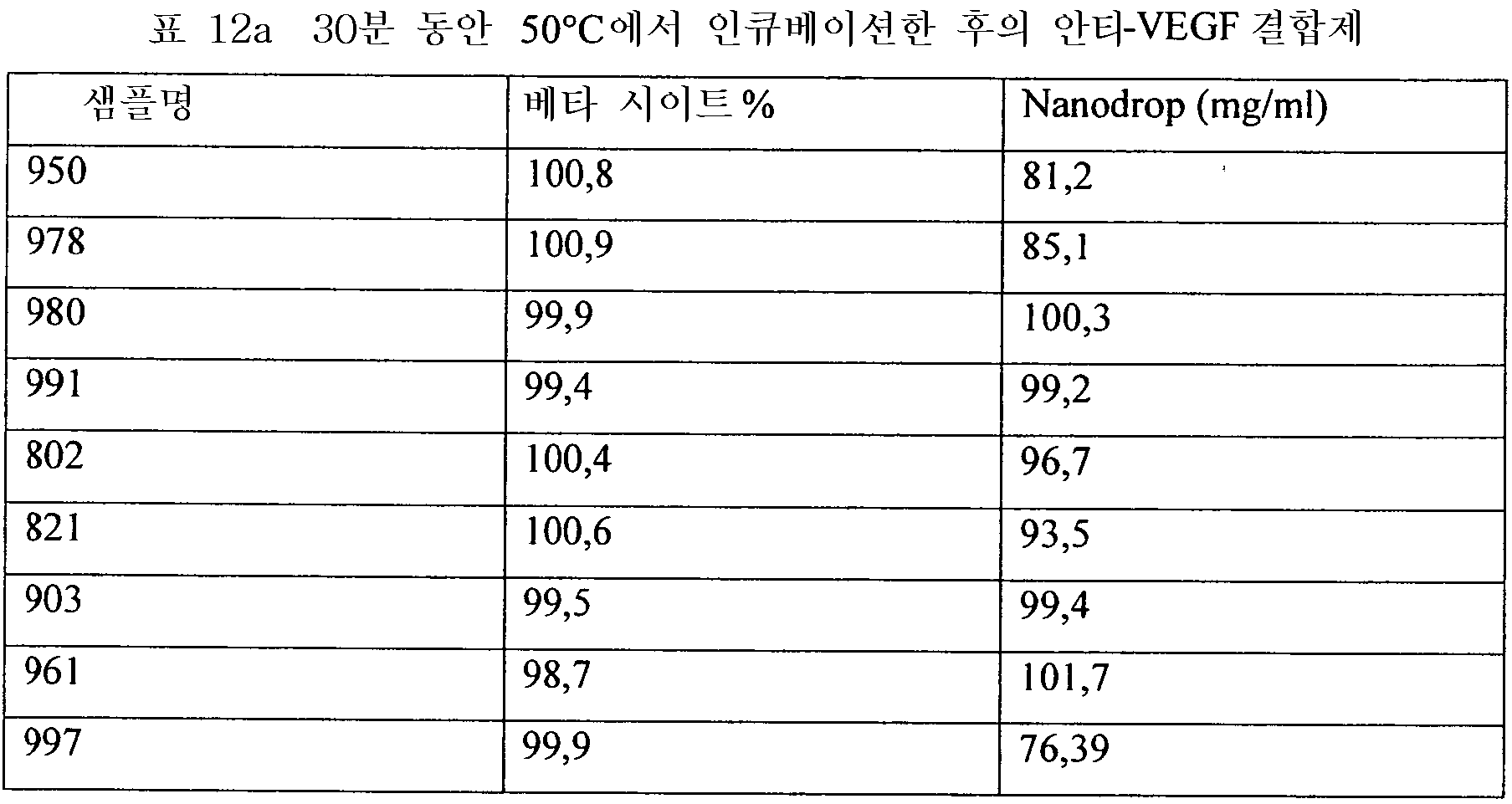 표 12a 30분 동안 50°C에서 인큐베이션한 후의 안티-VEGF 결합제

| 샘플명 | 베타 시이트 % | Nanodrop (mg/ml) |
|---|---|---|
| 950 | 100,8 | 81,2 |
| 978 | 100,9 | 85,1 |
| 980 | 99,9 | 100,3 |
| 991 | 99,4 | 99,2 |
| 802 | 100,4 | 96,7 |
| 821 | 100,6 | 93,5 |
| 903 | 99,5 | 99,4 |
| 961 | 98,7 | 101,7 |
| 997 | 99,9 | 76,39 |